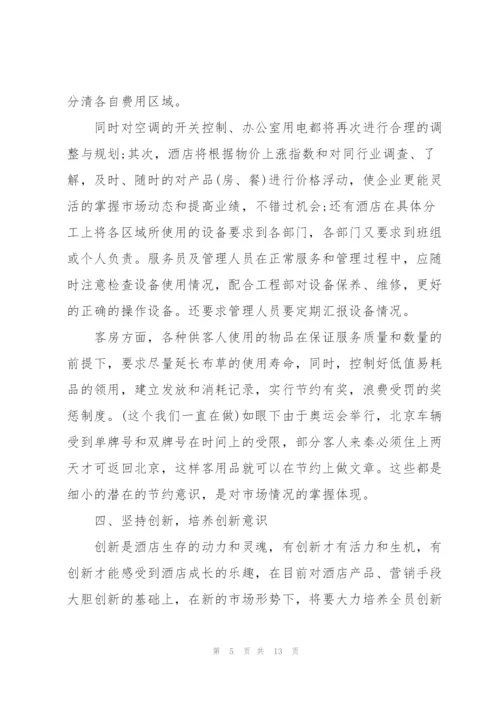 分清各自费用区域。

同时对空调的开关控制、办公室用电都将再次进行合理的调整与规划;其次，酒店将根据物价上涨指数和对同行业调查、了解，及时、随时的对产品(房、餐)进行价格浮动，使企业更能灵活的掌握市场动态和提高业绩，不错过机会;还有酒店在具体分工上将各区域所使用的设备要求到各部门，各部门又要求到班组或个人负责。服务员及管理人员在正常服务和管理过程中，应随时注意检查设备使用情况，配合工程部对设备保养、维修，更好的正确的操作设备。还要求管理人员要定期汇报设备情况。

客房方面，各种供客人使用的物品在保证服务质量和数量的前提下，要求尽量延长布草的使用寿命，同时，控制好低值易耗品的领用，建立发放和消耗记录，实行节约有奖，浪费受罚的奖惩制度。(这个我们一直在做)如眼下由于奥运会举行，北京车辆受到单牌号和双牌号在时间上的受限，部分客人来秦必须住上两天才可返回北京，这样客用品就可以在节约上做文章。这些都是细小的潜在的节约意识，是对市场情况的掌握体现。

四、坚持创新，培养创新意识

创新是酒店生存的动力和灵魂，有创新才有活力和生机，有创新才能感受到酒店成长的乐趣，在目前对酒店产品、营销手段大胆创新的基础上，在新的市场形势下，将要大力培养全员创新

第 5 页 共 13 页